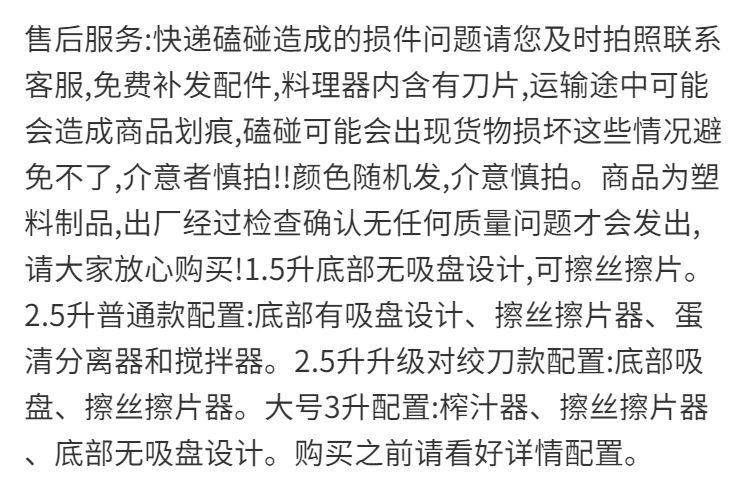 售后服务:快递磕碰造成的损件问题请您及时拍照联系客服,免费补发配件,料理器内含有刀片,运输途中可能会造成商品划痕,磕碰可能会出现货物损坏这些情况避免不了,介意者慎拍!!颜色随机发,介意慎拍。商品为塑料制品,出厂经过检查确认无任何质量问题才会发出,请大家放心购买!1.5升底部无吸盘设计,可擦丝擦片。2.5升普通款配置:底部有吸盘设计、擦丝擦片器、蛋清分离器和搅拌器。2.5升升级对绞刀款配置:底部吸盘、擦丝擦片器。大号3升配置:榨汁器、擦丝擦片器、底部无吸盘设计。购买之前请看好详情配置。